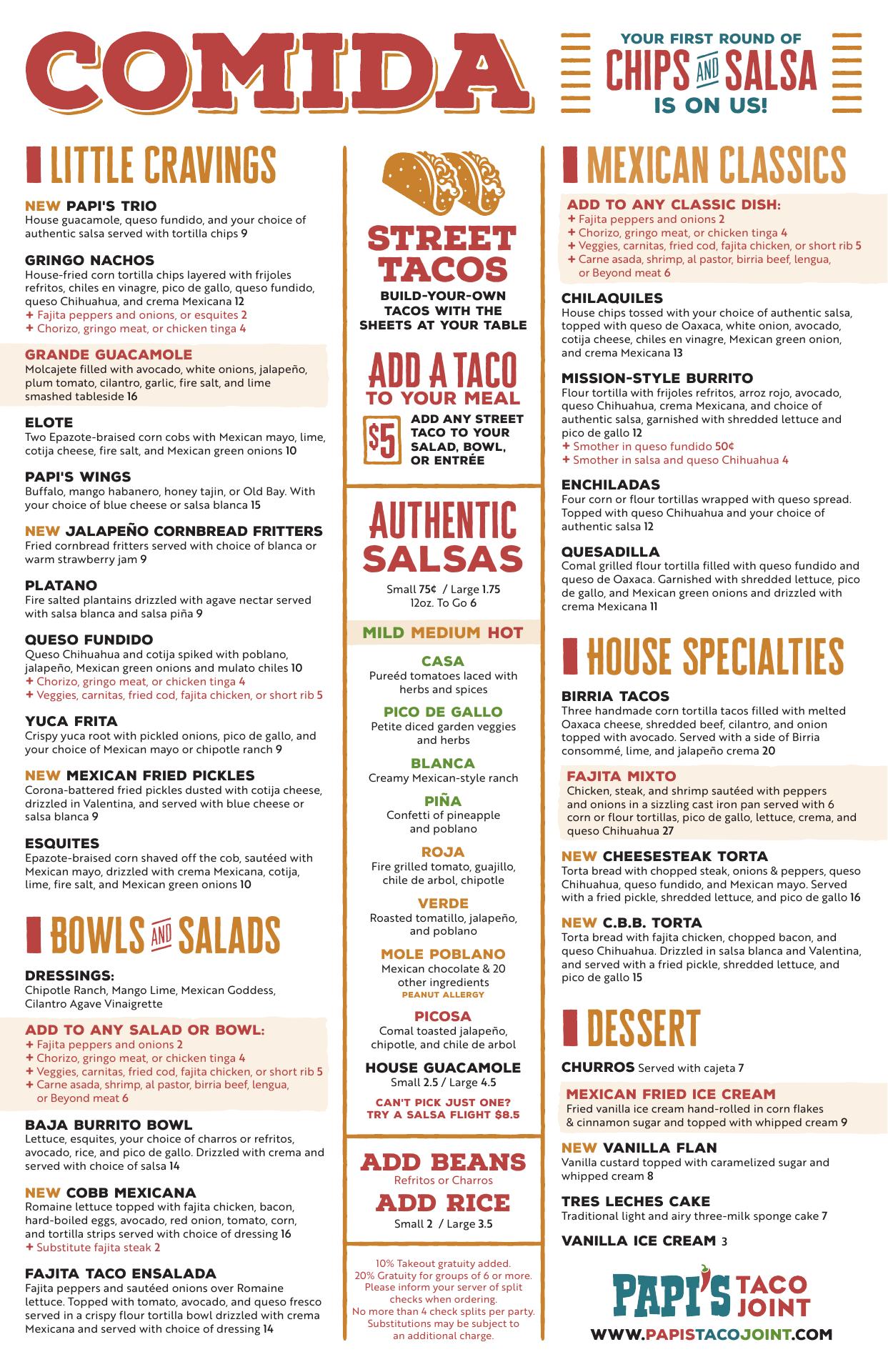 COMIDA

YOUR FIRST ROUND OF CHIPS AND SALSA IS ON US!

LITTLE CRAVINGS

NEW PAPI'S TRIO
House guacamole, queso fundido, and your choice of authentic salsa served with tortilla chips 9

GRINGO NACHOS
House-fried corn tortilla chips layered with frijoles refritos, chiles en vinagre, pico de gallo, queso fundido, queso Chihuahua, and crema Mexicana 12
+ Fajita peppers and onions, or esquites 2
+ Chorizo, gringo meat, or chicken tinga 4

GRANDE GUACAMOLE
Molcajete filled with avocado, white onions, jalapeño, plum tomato, cilantro, garlic, fire salt, and lime smashed tableside 16

ELOTE
Two Epazote-braised corn cobs with Mexican mayo, lime, cotija cheese, fire salt, and Mexican green onions 10

PAPI'S WINGS
Buffalo, mango habanero, honey tajin, or Old Bay. With your choice of blue cheese or salsa blanca 15

NEW JALAPEÑO CORNBREAD FRITTERS
Fried cornbread fritters served with choice of blanca or warm strawberry jam 9

PLATANO
Fire salted plantains drizzled with agave nectar served with salsa blanca and salsa piña 9

QUESO FUNDIDO
Queso Chihuahua and cotija spiked with poblano, jalapeño, Mexican green onions and mulato chiles 10
+ Chorizo, gringo meat, or chicken tinga 4
+ Veggies, carnitas, fried cod, fajita chicken, or short rib 5

YUCA FRITA
Crispy yuca root with pickled onions, pico de gallo, and your choice of Mexican mayo or chipotle ranch 9

NEW MEXICAN FRIED PICKLES
Corona-battered fried pickles dusted with cotija cheese, drizzled in Valentina, and served with blue cheese or salsa blanca 9

ESQUITES
Epazote-braised corn shaved off the cob, sautéed with Mexican mayo, drizzled with crema Mexicana, cotija, lime, fire salt, and Mexican green onions 10

BOWLS AND SALADS

DRESSINGS:
Chipotle Ranch, Mango Lime, Mexican Goddess, Cilantro Agave Vinaigrette

ADD TO ANY SALAD OR BOWL:
+ Fajita peppers and onions 2
+ Chorizo, gringo meat, or chicken tinga 4
+ Veggies, carnitas, fried cod, fajita chicken, or short rib 5
+ Carne asada, shrimp, al pastor, birria beef, lengua, or Beyond meat 6

BAJA BURRITO BOWL
Lettuce, esquites, your choice of charros or refritos, avocado, rice, and pico de gallo. Drizzled with crema and served with choice of salsa 14

NEW COBB MEXICANA
Romaine lettuce topped with fajita chicken, bacon, hard-boiled eggs, avocado, red onion, tomato, corn, and tortilla strips served with choice of dressing 16
+ Substitute fajita steak 2

FAJITA TACO ENSALADA
Fajita peppers and sautéed onions over Romaine lettuce. Topped with tomato, avocado, and queso fresco served in a crispy flour tortilla bowl drizzled with crema Mexicana and served with choice of dressing 14

STREET TACOS
BUILD-YOUR-OWN TACOS WITH THE SHEETS AT YOUR TABLE

ADD A TACO TO YOUR MEAL
$5 ADD ANY STREET TACO TO YOUR SALAD, BOWL, OR ENTRÉE

AUTHENTIC SALSAS
Small 75¢ / Large 1.75
12oz. To Go 6

MILD MEDIUM HOT

CASA
Pureéd tomatoes laced with herbs and spices

PICO DE GALLO
Petite diced garden veggies and herbs

BLANCA
Creamy Mexican-style ranch

PIÑA
Confetti of pineapple and poblano

ROJA
Fire grilled tomato, guajillo, chile de arbol, chipotle

VERDE
Roasted tomatillo, jalapeño, and poblano

MOLE POBLANO
Mexican chocolate & 20 other ingredients
PEANUT ALLERGY

PICOSA
Comal toasted jalapeño, chipotle, and chile de arbol

HOUSE GUACAMOLE
Small 2.5 / Large 4.5

CAN'T PICK JUST ONE? TRY A SALSA FLIGHT $8.5

ADD BEANS
Refritos or Charros
ADD RICE
Small 2 / Large 3.5

10% Takeout gratuity added. 20% Gratuity for groups of 6 or more. Please inform your server of split checks when ordering. No more than 4 check splits per party. Substitutions may be subject to an additional charge.

MEXICAN CLASSICS

ADD TO ANY CLASSIC DISH:
+ Fajita peppers and onions 2
+ Chorizo, gringo meat, or chicken tinga 4
+ Veggies, carnitas, fried cod, fajita chicken, or short rib 5
+ Carne asada, shrimp, al pastor, birria beef, lengua, or Beyond meat 6

CHILAQUILES
House chips tossed with your choice of authentic salsa, topped with queso de Oaxaca, white onion, avocado, cotija cheese, chiles en vinagre, Mexican green onion, and crema Mexicana 13

MISSION-STYLE BURRITO
Flour tortilla with frijoles refritos, arroz rojo, avocado, queso Chihuahua, crema Mexicana, and choice of authentic salsa, garnished with shredded lettuce and pico de gallo 12
+ Smother in queso fundido 50¢
+ Smother in salsa and queso Chihuahua 4

ENCHILADAS
Four corn or flour tortillas wrapped with queso spread. Topped with queso Chihuahua and your choice of authentic salsa 12

QUESADILLA
Comal grilled flour tortilla filled with queso fundido and queso de Oaxaca. Garnished with shredded lettuce, pico de gallo, and Mexican green onions and drizzled with crema Mexicana 11

HOUSE SPECIALTIES

BIRRIA TACOS
Three handmade corn tortilla tacos filled with melted Oaxaca cheese, shredded beef, cilantro, and onion topped with avocado. Served with a side of Birria consommé, lime, and jalapeño crema 20

FAJITA MIXTO
Chicken, steak, and shrimp sautéed with peppers and onions in a sizzling cast iron pan served with 6 corn or flour tortillas, pico de gallo, lettuce, crema, and queso Chihuahua 27

NEW CHEESESTEAK TORTA
Torta bread with chopped steak, onions & peppers, queso Chihuahua, queso fundido, and Mexican mayo. Served with a fried pickle, shredded lettuce, and pico de gallo 16

NEW C.B.B. TORTA
Torta bread with fajita chicken, chopped bacon, and queso Chihuahua. Drizzled in salsa blanca and Valentina, and served with a fried pickle, shredded lettuce, and pico de gallo 15

DESSERT

CHURROS Served with cajeta 7

MEXICAN FRIED ICE CREAM
Fried vanilla ice cream hand-rolled in corn flakes & cinnamon sugar and topped with whipped cream 9

NEW VANILLA FLAN
Vanilla custard topped with caramelized sugar and whipped cream 8

TRES LECHES CAKE
Traditional light and airy three-milk sponge cake 7

VANILLA ICE CREAM 3

PAPI'S TACO JOINT
WWW.PAPISTACOJOINT.COM